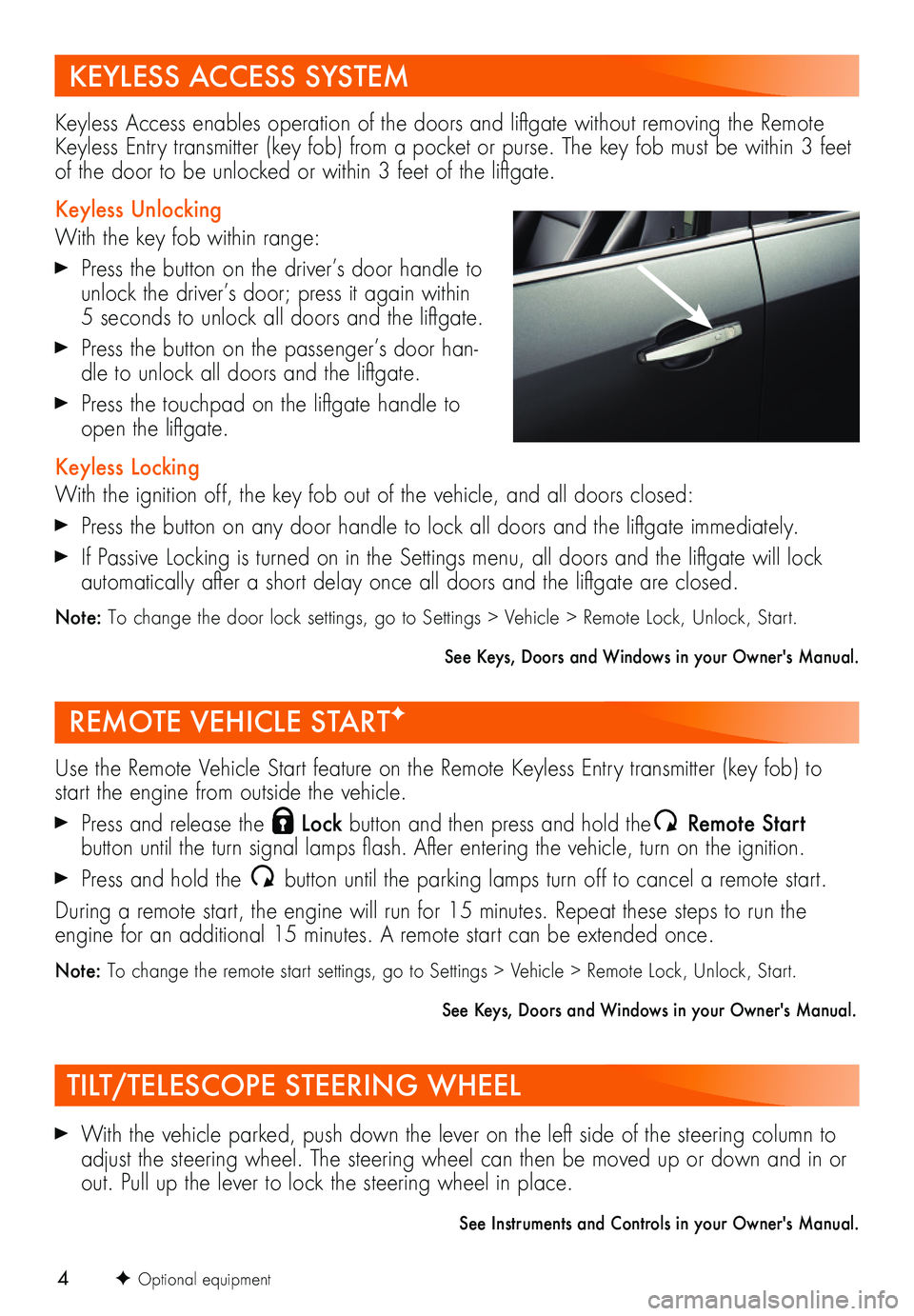 KEYLESS ACCESS SYSTEM

Keyless Access enables operation of the doors and liftgate without removing the Remote Keyless Entry transmitter (key fob) from a pocket or purse. The key fob must be within 3 feet of the door to be unlocked or within 3 feet of the liftgate.

Keyless Unlocking
With the key fob within range:

▶ Press the button on the driver's door handle to unlock the driver's door; press it again within 5 seconds to unlock all doors and the liftgate.

▶ Press the button on the passenger's door handle to unlock all doors and the liftgate.

▶ Press the touchpad on the liftgate handle to open the liftgate.

Keyless Locking
With the ignition off, the key fob out of the vehicle, and all doors closed:

▶ Press the button on any door handle to lock all doors and the liftgate immediately.

▶ If Passive Locking is turned on in the Settings menu, all doors and the liftgate will lock automatically after a short delay once all doors and the liftgate are closed.

Note: To change the door lock settings, go to Settings > Vehicle > Remote Lock, Unlock, Start.

See Keys, Doors and Windows in your Owner's Manual.

REMOTE VEHICLE START✦

Use the Remote Vehicle Start feature on the Remote Keyless Entry transmitter (key fob) to start the engine from outside the vehicle.

▶ Press and release the Lock button and then press and hold the Remote Start button until the turn signal lamps flash. After entering the vehicle, turn on the ignition.

▶ Press and hold the button until the parking lamps turn off to cancel a remote start.

During a remote start, the engine will run for 15 minutes. Repeat these steps to run the engine for an additional 15 minutes. A remote start can be extended once.

Note: To change the remote start settings, go to Settings > Vehicle > Remote Lock, Unlock, Start.

See Keys, Doors and Windows in your Owner's Manual.

TILT/TELESCOPE STEERING WHEEL

▶ With the vehicle parked, push down the lever on the left side of the steering column to adjust the steering wheel. The steering wheel can then be moved up or down and in or out. Pull up the lever to lock the steering wheel in place.

See Instruments and Controls in your Owner's Manual.

4 ✦ Optional equipment

carmanualsonline.info